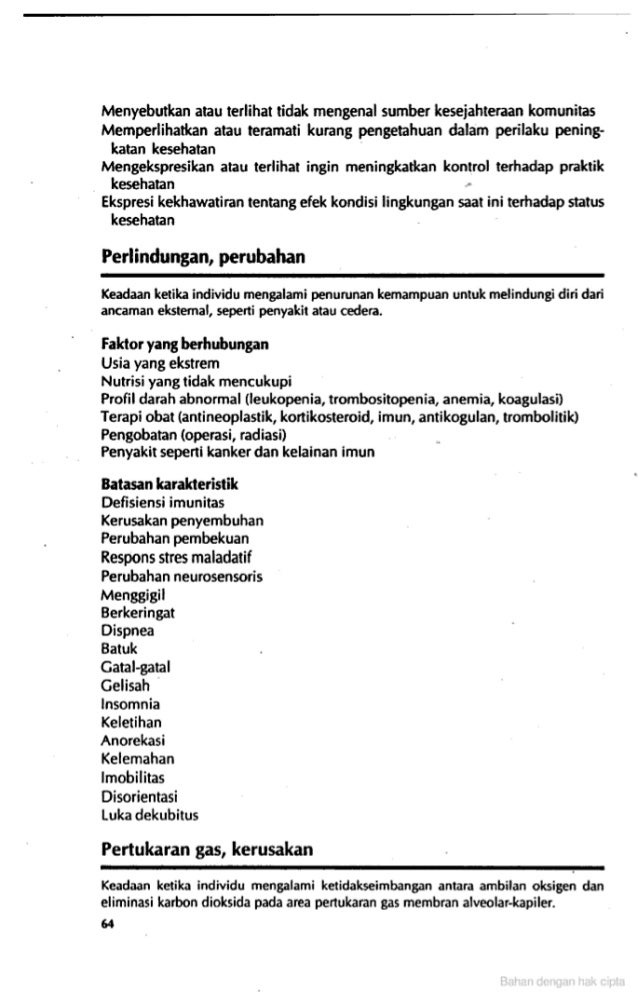 Menyebutkan atau terlihat tidak mengenal sumber kesejahteraan komunitas
Memperlihatkan atau teramati kurang pengetahuan dalam perilaku peningkatan kesehatan
Mengekspresikan atau terlihat ingin meningkatkan kontrol terhadap praktik kesehatan
Ekspresi kekhawatiran tentang efek kondisi lingkungan saat ini terhadap status kesehatan

Perlindungan, perubahan

Keadaan ketika individu mengalami penurunan kemampuan untuk melindungi diri dari ancaman eksternal, seperti penyakit atau cedera.

Faktor yang berhubungan
Usia yang ekstrem
Nutrisi yang tidak mencukupi
Profil darah abnormal (leukopenia, trombositopenia, anemia, koagulasi)
Terapi obat (antineoplastik, kortikosteroid, imun, antikogulan, trombolitik)
Pengobatan (operasi, radiasi)
Penyakit seperti kanker dan kelainan imun

Batasan karakteristik
Defisiensi imunitas
Kerusakan penyembuhan
Perubahan pembekuan
Respons stres maladatif
Perubahan neurosensoris
Menggigil
Berkeringat
Dispnea
Batuk
Gatal-gatal
Gelisah
Insomnia
Keletihan
Anorekasi
Kelemahan
Imobilitas
Disorientasi
Luka dekubitus

Pertukaran gas, kerusakan

Keadaan ketika individu mengalami ketidakseimbangan antara ambilan oksigen dan eliminasi karbon dioksida pada area pertukaran gas membran alveolar-kapiler.

64

Bahan dengan hak cipta